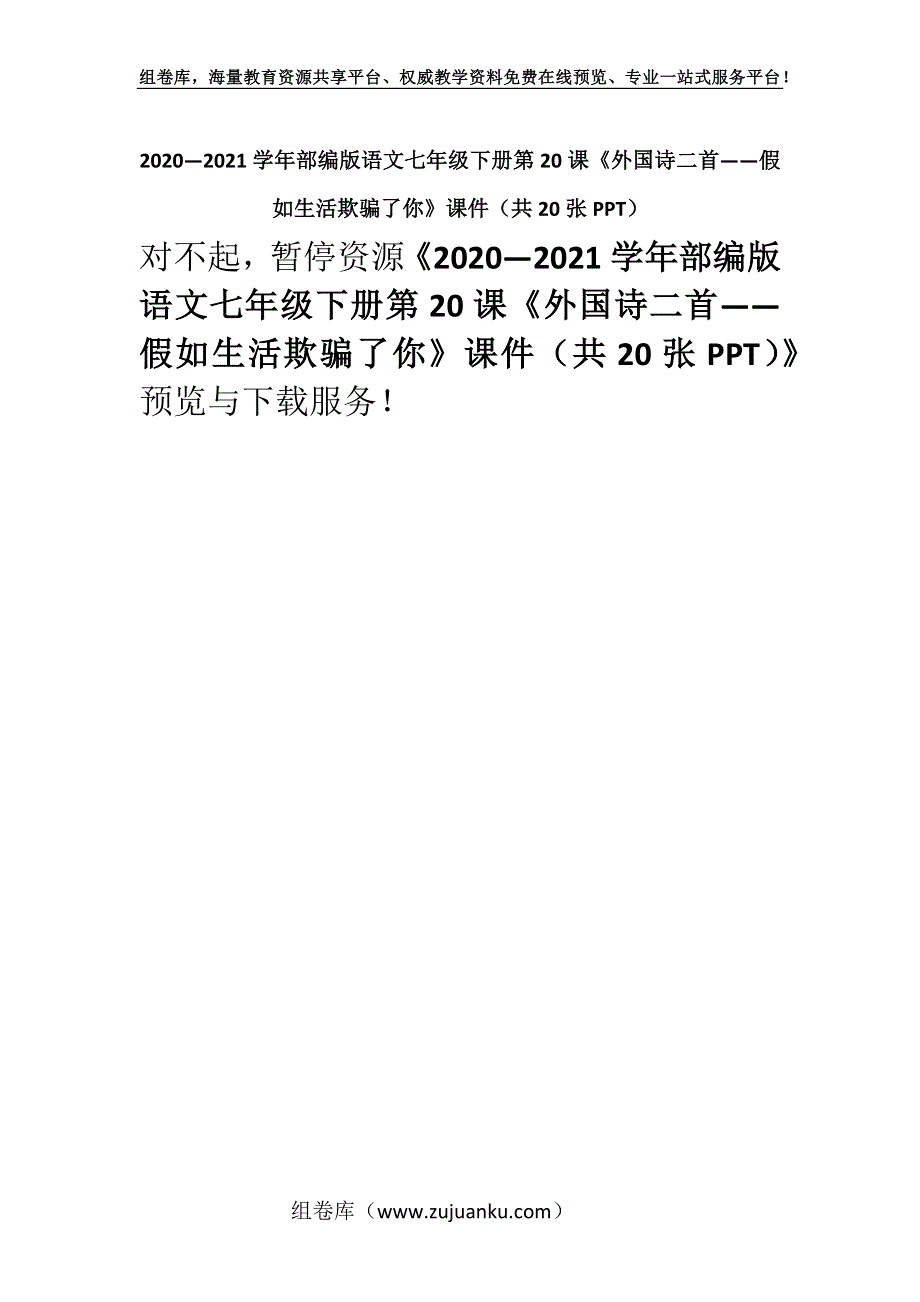 组卷库，海量教育资源共享平台、权威教学资料免费在线预览、专业一站式服务平台！

2020—2021学年部编版语文七年级下册第20课《外国诗二首——假如生活欺骗了你》课件（共20张PPT）

对不起，暂停资源《2020—2021学年部编版语文七年级下册第20课《外国诗二首——假如生活欺骗了你》课件（共20张PPT）》预览与下载服务！

组卷库（www.zujuanku.com）